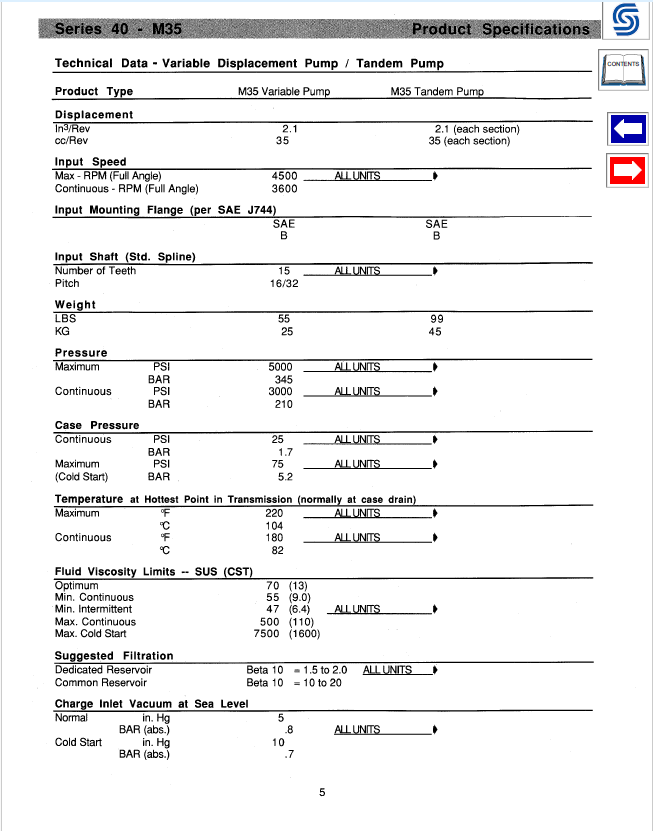 Series 40 - M35 Product Specifications

CONTENTS

Technical Data - Variable Displacement Pump / Tandem Pump

Product Type M35 Variable Pump M35 Tandem Pump

Displacement
$In^3$/Rev 2.1 2.1 (each section)
cc/Rev 35 35 (each section)

Input Speed
Max - RPM (Full Angle) 4500 ALL UNITS
Continuous - RPM (Full Angle) 3600

Input Mounting Flange (per SAE J744)
SAE SAE
B B

Input Shaft (Std. Spline)
Number of Teeth 15 ALL UNITS
Pitch 16/32

Weight
LBS 55 99
KG 25 45

Pressure
Maximum PSI 5000 ALL UNITS
BAR 345
Continuous PSI 3000 ALL UNITS
BAR 210

Case Pressure
Continuous PSI 25 ALL UNITS
BAR 1.7
Maximum PSI 75 ALL UNITS
(Cold Start) BAR 5.2

Temperature at Hottest Point in Transmission (normally at case drain)
Maximum °F 220 ALL UNITS
°C 104
Continuous °F 180 ALL UNITS
°C 82

Fluid Viscosity Limits -- SUS (CST)
Optimum 70 (13)
Min. Continuous 55 (9.0)
Min. Intermittent 47 (6.4) ALL UNITS
Max. Continuous 500 (110)
Max. Cold Start 7500 (1600)

Suggested Filtration
Dedicated Reservoir Beta 10 = 1.5 to 2.0 ALL UNITS
Common Reservoir Beta 10 = 10 to 20

Charge Inlet Vacuum at Sea Level
Normal in. Hg 5
BAR (abs.) .8 ALL UNITS
Cold Start in. Hg 10
BAR (abs.) .7

5